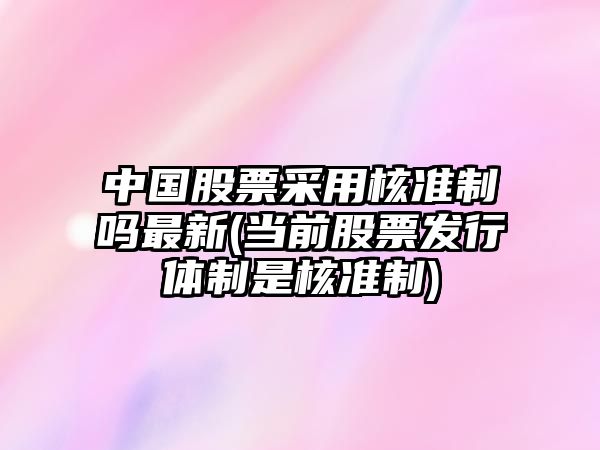 中国股票采用核准制吗最新(当前股票发行体制是核准制)